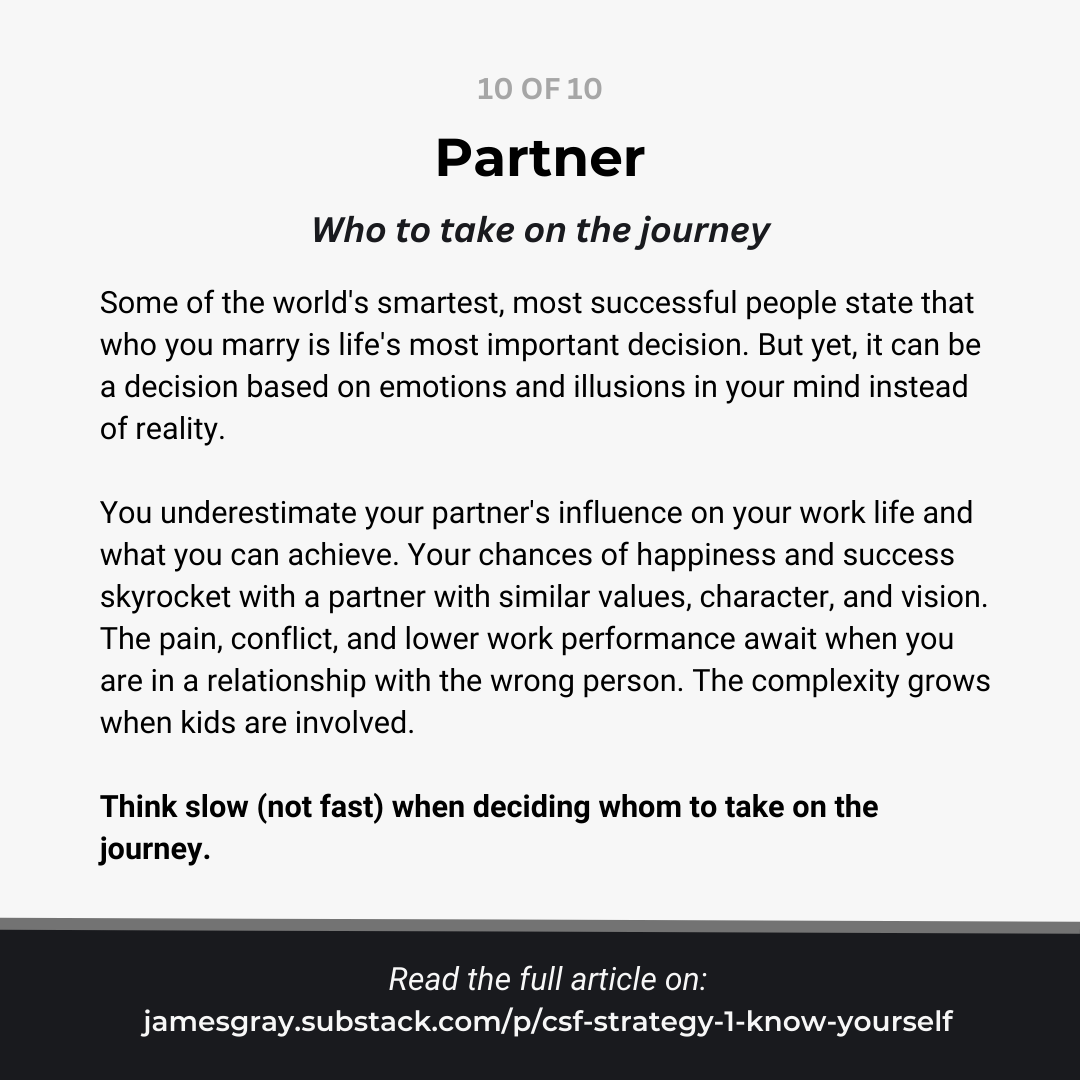 10 OF 10

Partner

Who to take on the journey

Some of the world's smartest, most successful people state that who you marry is life's most important decision. But yet, it can be a decision based on emotions and illusions in your mind instead of reality.

You underestimate your partner's influence on your work life and what you can achieve. Your chances of happiness and success skyrocket with a partner with similar values, character, and vision. The pain, conflict, and lower work performance await when you are in a relationship with the wrong person. The complexity grows when kids are involved.

Think slow (not fast) when deciding whom to take on the journey.

Read the full article on:
jamesgray.substack.com/p/csf-strategy-1-know-yourself